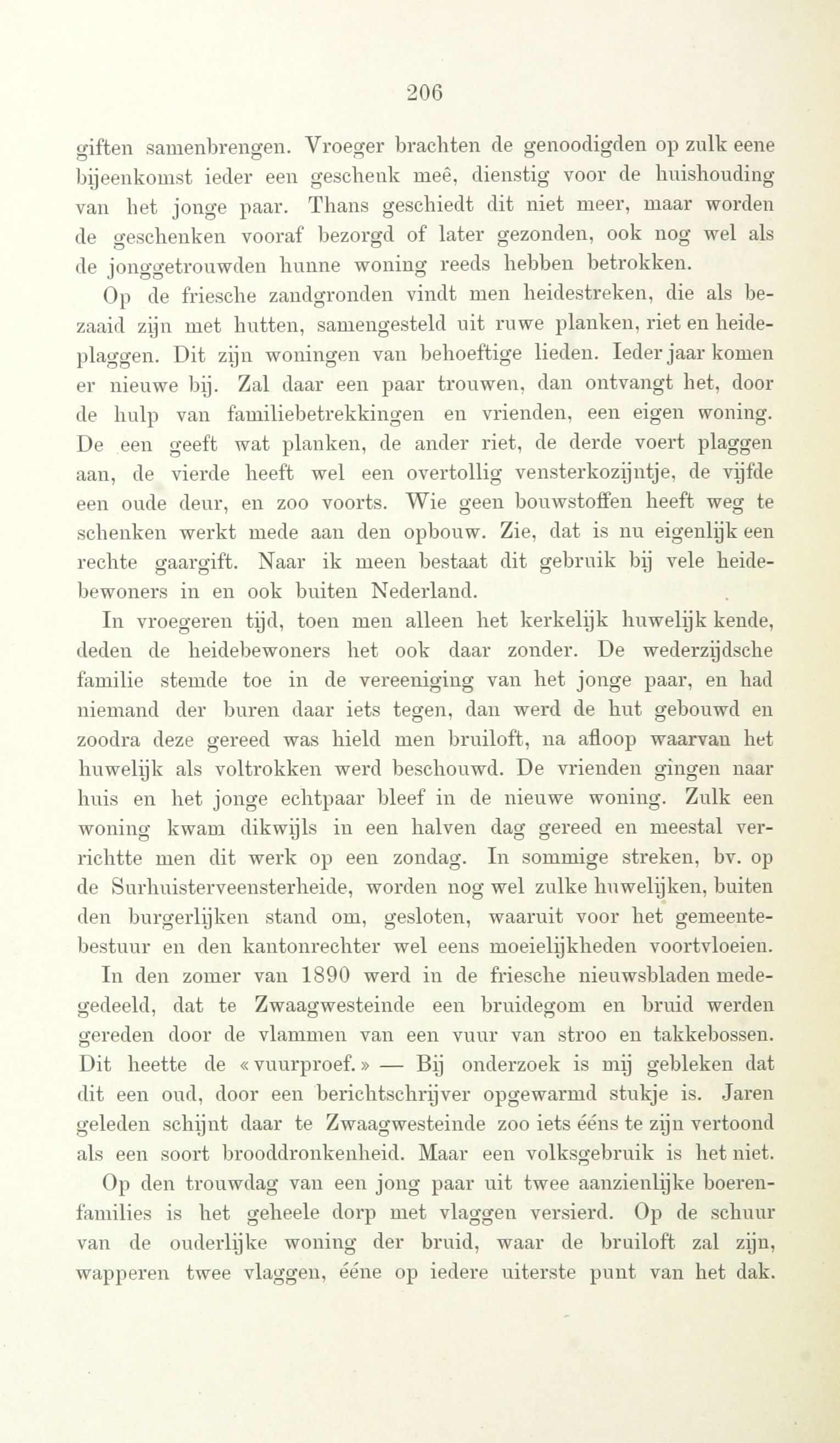 206

giften samenbrengen. Vroeger brachten de genoodigden op zulk eene bijeenkomst ieder een geschenk meê, dienstig voor de huishouding van het jonge paar. Thans geschiedt dit niet meer, maar worden de geschenken vooraf bezorgd of later gezonden, ook nog wel als de jonggetrouwden hunne woning reeds hebben betrokken.

Op de friesche zandgronden vindt men heidestreken, die als bezaaid zijn met hutten, samengesteld uit ruwe planken, riet en heideplaggen. Dit zijn woningen van behoeftige lieden. Ieder jaar komen er nieuwe bij. Zal daar een paar trouwen, dan ontvangt het, door de hulp van familiebetrekkingen en vrienden, een eigen woning. De een geeft wat planken, de ander riet, de derde voert plaggen aan, de vierde heeft wel een overtollig vensterkozijntje, de vijfde een oude deur, en zoo voorts. Wie geen bouwstoffen heeft weg te schenken werkt mede aan den opbouw. Zie, dat is nu eigenlijk een rechte gaargift. Naar ik meen bestaat dit gebruik bij vele heidebewoners in en ook buiten Nederland.

In vroegeren tijd, toen men alleen het kerkelijk huwelijk kende, deden de heidebewoners het ook daar zonder. De wederzijdsche familie stemde toe in de vereeniging van het jonge paar, en had niemand der buren daar iets tegen, dan werd de hut gebouwd en zoodra deze gereed was hield men bruiloft, na afloop waarvan het huwelijk als voltrokken werd beschouwd. De vrienden gingen naar huis en het jonge echtpaar bleef in de nieuwe woning. Zulk een woning kwam dikwijls in een halven dag gereed en meestal verrichtte men dit werk op een zondag. In sommige streken, bv. op de Surhuisterveensterheide, worden nog wel zulke huwelijken, buiten den burgerlijken stand om, gesloten, waaruit voor het gemeentebestuur en den kantonrechter wel eens moeielijkheden voortvloeien.

In den zomer van 1890 werd in de friesche nieuwsbladen medegedeeld, dat te Zwaagwesteinde een bruidegom en bruid werden gereden door de vlammen van een vuur van stroo en takkebossen. Dit heette de «vuurproef.» — Bij onderzoek is mij gebleken dat dit een oud, door een berichtschrijver opgewarmd stukje is. Jaren geleden schijnt daar te Zwaagwesteinde zoo iets ééns te zijn vertoond als een soort brooddronkenheid. Maar een volksgebruik is het niet.

Op den trouwdag van een jong paar uit twee aanzienlijke boerenfamilies is het geheele dorp met vlaggen versierd. Op de schuur van de ouderlijke woning der bruid, waar de bruiloft zal zijn, wapperen twee vlaggen, ééne op iedere uiterste punt van het dak.